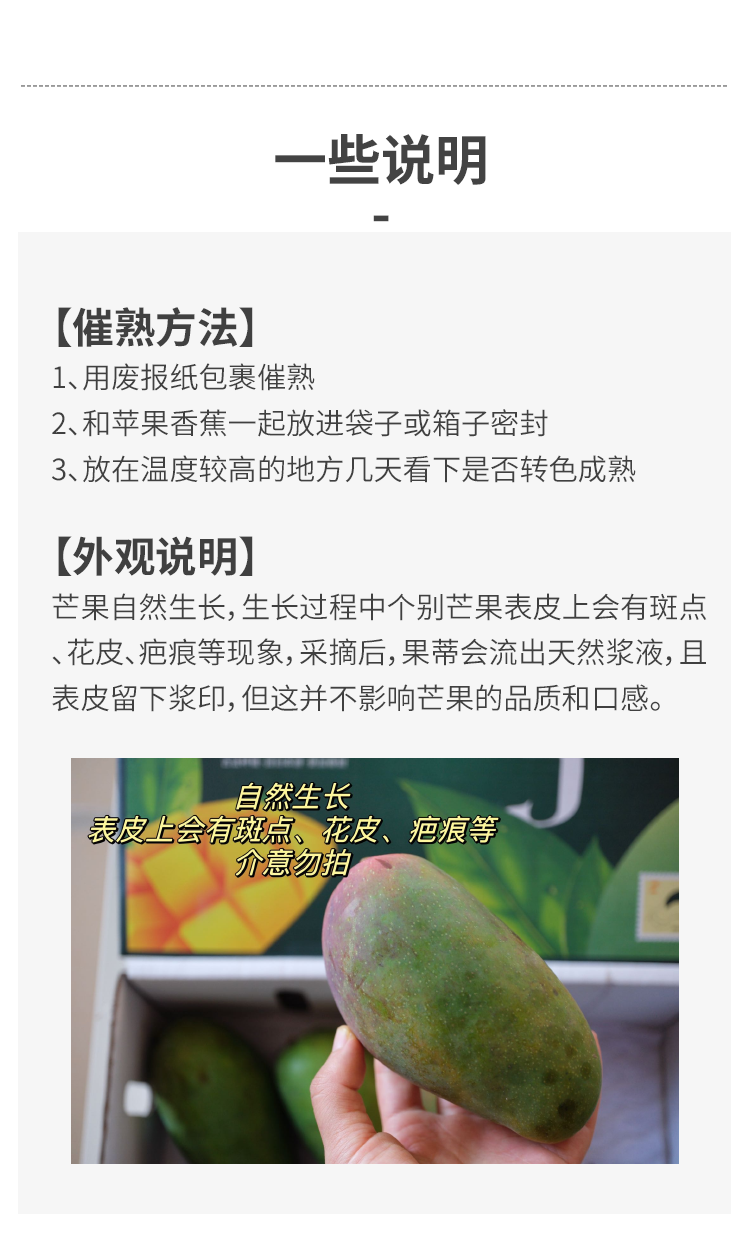 一些说明

-

【催熟方法】

1、用废报纸包裹催熟

2、和苹果香蕉一起放进袋子或箱子密封

3、放在温度较高的地方几天看下是否转色成熟

【外观说明】

芒果自然生长，生长过程中个别芒果表皮上会有斑点、花皮、疤痕等现象，采摘后，果蒂会流出天然浆液，且表皮留下浆印，但这并不影响芒果的品质和口感。

自然生长
表皮上会有斑点、花皮、疤痕等
介意勿拍